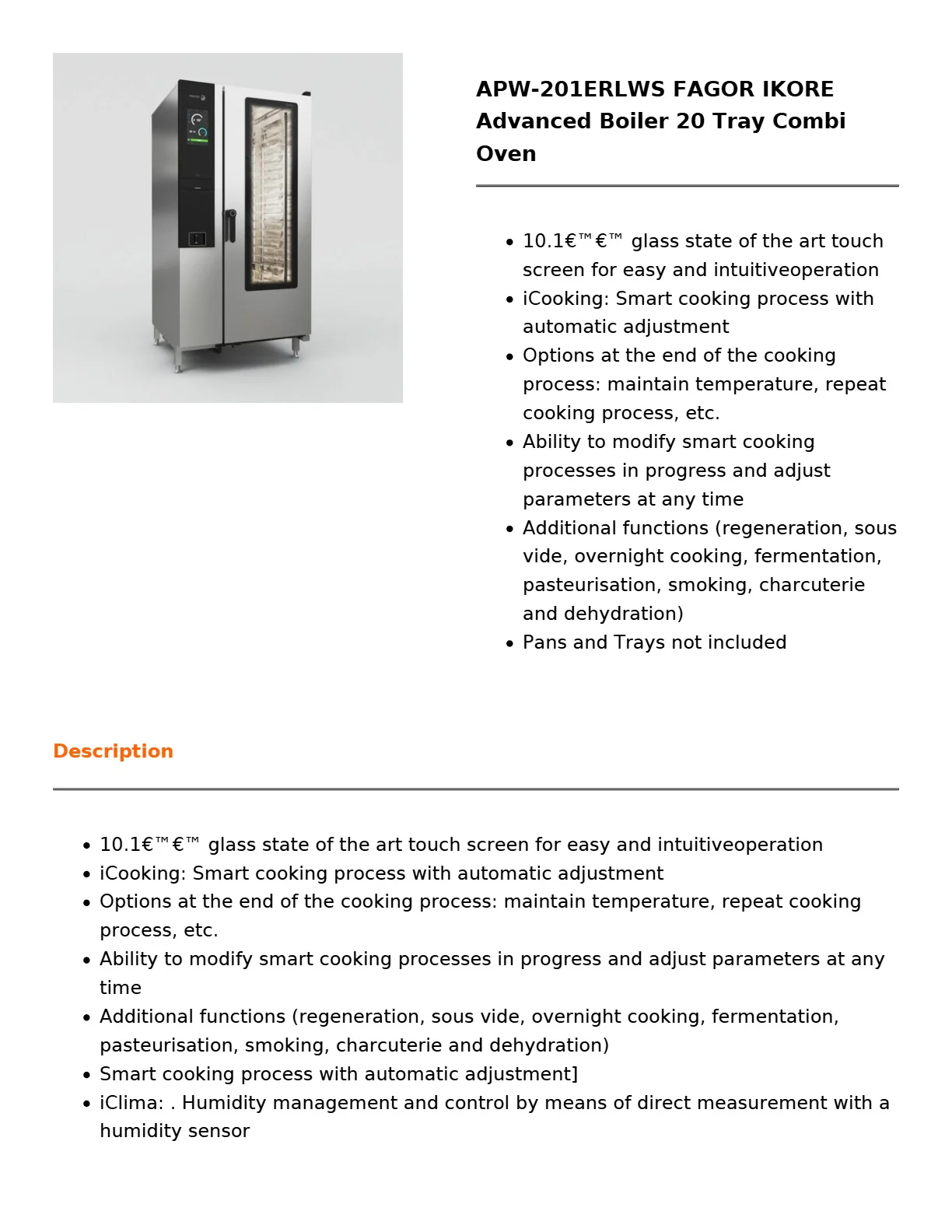 APW-201ERLWS FAGOR IKORE Advanced Boiler 20 Tray Combi Oven

• 10.1€™€™ glass state of the art touch screen for easy and intuitiveoperation
• iCooking: Smart cooking process with automatic adjustment
• Options at the end of the cooking process: maintain temperature, repeat cooking process, etc.
• Ability to modify smart cooking processes in progress and adjust parameters at any time
• Additional functions (regeneration, sous vide, overnight cooking, fermentation, pasteurisation, smoking, charcuterie and dehydration)
• Pans and Trays not included

Description

• 10.1€™€™ glass state of the art touch screen for easy and intuitiveoperation
• iCooking: Smart cooking process with automatic adjustment
• Options at the end of the cooking process: maintain temperature, repeat cooking process, etc.
• Ability to modify smart cooking processes in progress and adjust parameters at any time
• Additional functions (regeneration, sous vide, overnight cooking, fermentation, pasteurisation, smoking, charcuterie and dehydration)
• Smart cooking process with automatic adjustment]
• iClima: . Humidity management and control by means of direct measurement with a humidity sensor